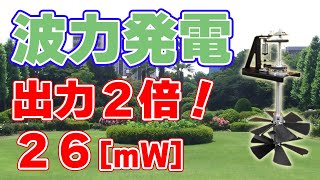 波力発電

出力２倍！

２６[mW]